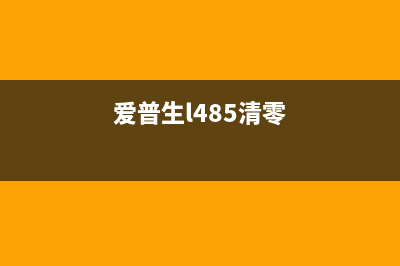 爱普生l485清零